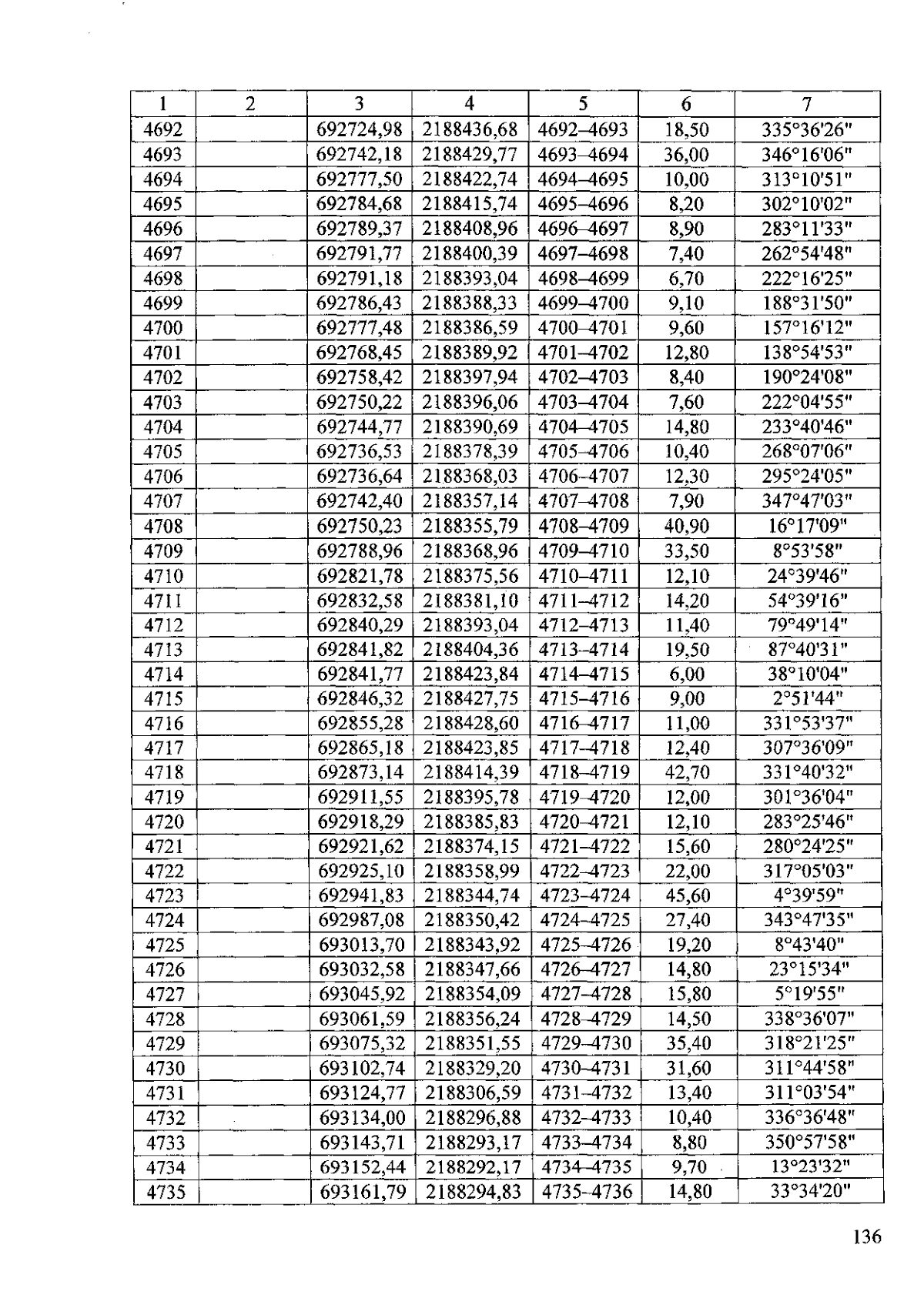 | 1 | 2 | 3 | 4 | 5 | 6 | 7 |
|---|---|---|---|---|---|---|
| 4692 | | 692724,98 | 2188436,68 | 4692–4693 | 18,50 | 335°36'26" |
| 4693 | | 692742,18 | 2188429,77 | 4693–4694 | 36,00 | 346°16'06" |
| 4694 | | 692777,50 | 2188422,74 | 4694–4695 | 10,00 | 313°10'51" |
| 4695 | | 692784,68 | 2188415,74 | 4695–4696 | 8,20 | 302°10'02" |
| 4696 | | 692789,37 | 2188408,96 | 4696–4697 | 8,90 | 283°11'33" |
| 4697 | | 692791,77 | 2188400,39 | 4697–4698 | 7,40 | 262°54'48" |
| 4698 | | 692791,18 | 2188393,04 | 4698–4699 | 6,70 | 222°16'25" |
| 4699 | | 692786,43 | 2188388,33 | 4699–4700 | 9,10 | 188°31'50" |
| 4700 | | 692777,48 | 2188386,59 | 4700–4701 | 9,60 | 157°16'12" |
| 4701 | | 692768,45 | 2188389,92 | 4701–4702 | 12,80 | 138°54'53" |
| 4702 | | 692758,42 | 2188397,94 | 4702–4703 | 8,40 | 190°24'08" |
| 4703 | | 692750,22 | 2188396,06 | 4703–4704 | 7,60 | 222°04'55" |
| 4704 | | 692744,77 | 2188390,69 | 4704–4705 | 14,80 | 233°40'46" |
| 4705 | | 692736,53 | 2188378,39 | 4705–4706 | 10,40 | 268°07'06" |
| 4706 | | 692736,64 | 2188368,03 | 4706–4707 | 12,30 | 295°24'05" |
| 4707 | | 692742,40 | 2188357,14 | 4707–4708 | 7,90 | 347°47'03" |
| 4708 | | 692750,23 | 2188355,79 | 4708–4709 | 40,90 | 16°17'09" |
| 4709 | | 692788,96 | 2188368,96 | 4709–4710 | 33,50 | 8°53'58" |
| 4710 | | 692821,78 | 2188375,56 | 4710–4711 | 12,10 | 24°39'46" |
| 4711 | | 692832,58 | 2188381,10 | 4711–4712 | 14,20 | 54°39'16" |
| 4712 | | 692840,29 | 2188393,04 | 4712–4713 | 11,40 | 79°49'14" |
| 4713 | | 692841,82 | 2188404,36 | 4713–4714 | 19,50 | 87°40'31" |
| 4714 | | 692841,77 | 2188423,84 | 4714–4715 | 6,00 | 38°10'04" |
| 4715 | | 692846,32 | 2188427,75 | 4715–4716 | 9,00 | 2°51'44" |
| 4716 | | 692855,28 | 2188428,60 | 4716–4717 | 11,00 | 331°53'37" |
| 4717 | | 692865,18 | 2188423,85 | 4717–4718 | 12,40 | 307°36'09" |
| 4718 | | 692873,14 | 2188414,39 | 4718–4719 | 42,70 | 331°40'32" |
| 4719 | | 692911,55 | 2188395,78 | 4719–4720 | 12,00 | 301°36'04" |
| 4720 | | 692918,29 | 2188385,83 | 4720–4721 | 12,10 | 283°25'46" |
| 4721 | | 692921,62 | 2188374,15 | 4721–4722 | 15,60 | 280°24'25" |
| 4722 | | 692925,10 | 2188358,99 | 4722–4723 | 22,00 | 317°05'03" |
| 4723 | | 692941,83 | 2188344,74 | 4723–4724 | 45,60 | 4°39'59" |
| 4724 | | 692987,08 | 2188350,42 | 4724–4725 | 27,40 | 343°47'35" |
| 4725 | | 693013,70 | 2188343,92 | 4725–4726 | 19,20 | 8°43'40" |
| 4726 | | 693032,58 | 2188347,66 | 4726–4727 | 14,80 | 23°15'34" |
| 4727 | | 693045,92 | 2188354,09 | 4727–4728 | 15,80 | 5°19'55" |
| 4728 | | 693061,59 | 2188356,24 | 4728–4729 | 14,50 | 338°36'07" |
| 4729 | | 693075,32 | 2188351,55 | 4729–4730 | 35,40 | 318°21'25" |
| 4730 | | 693102,74 | 2188329,20 | 4730–4731 | 31,60 | 311°44'58" |
| 4731 | | 693124,77 | 2188306,59 | 4731–4732 | 13,40 | 311°03'54" |
| 4732 | | 693134,00 | 2188296,88 | 4732–4733 | 10,40 | 336°36'48" |
| 4733 | | 693143,71 | 2188293,17 | 4733–4734 | 8,80 | 350°57'58" |
| 4734 | | 693152,44 | 2188292,17 | 4734–4735 | 9,70 | 13°23'32" |
| 4735 | | 693161,79 | 2188294,83 | 4735–4736 | 14,80 | 33°34'20" |

136